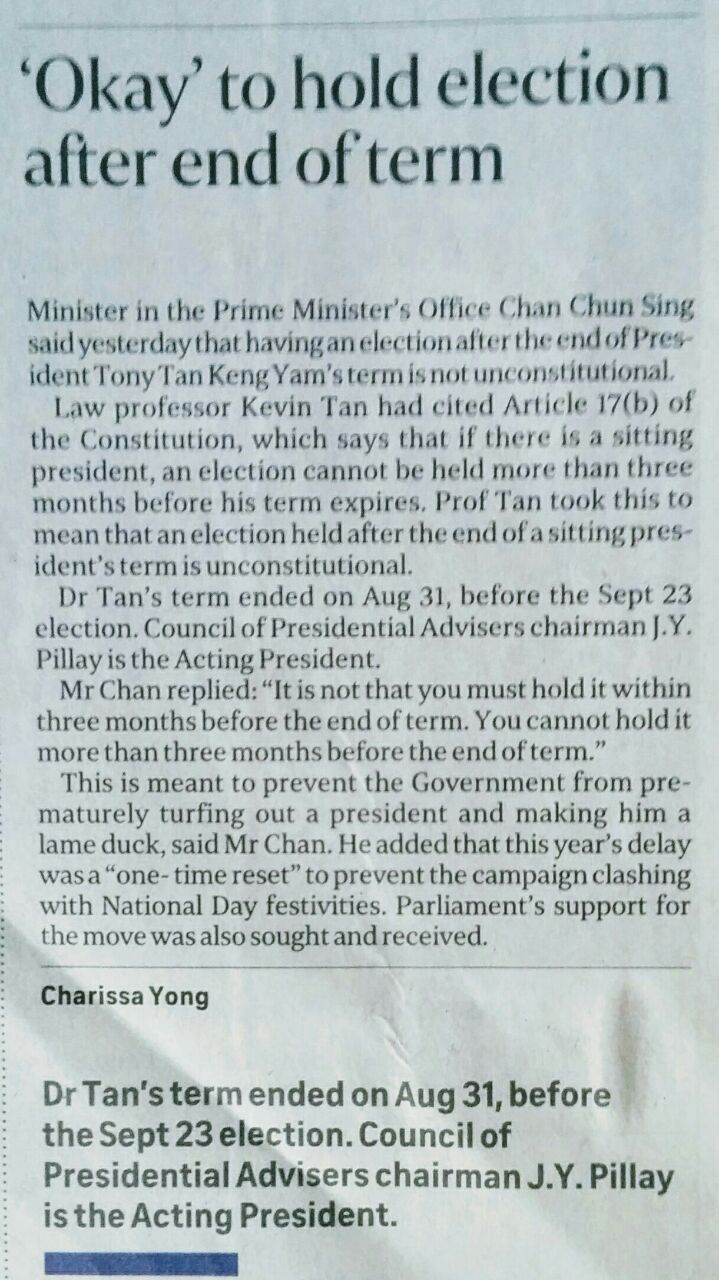 'Okay' to hold election after end of term

Minister in the Prime Minister's Office Chan Chun Sing said yesterday that having an election after the end of President Tony Tan Keng Yam's term is not unconstitutional.

Law professor Kevin Tan had cited Article 17(b) of the Constitution, which says that if there is a sitting president, an election cannot be held more than three months before his term expires. Prof Tan took this to mean that an election held after the end of a sitting president's term is unconstitutional.

Dr Tan's term ended on Aug 31, before the Sept 23 election. Council of Presidential Advisers chairman J.Y. Pillay is the Acting President.

Mr Chan replied: "It is not that you must hold it within three months before the end of term. You cannot hold it more than three months before the end of term."

This is meant to prevent the Government from prematurely turfing out a president and making him a lame duck, said Mr Chan. He added that this year's delay was a "one-time reset" to prevent the campaign clashing with National Day festivities. Parliament's support for the move was also sought and received.

Charissa Yong

Dr Tan's term ended on Aug 31, before the Sept 23 election. Council of Presidential Advisers chairman J.Y. Pillay is the Acting President.